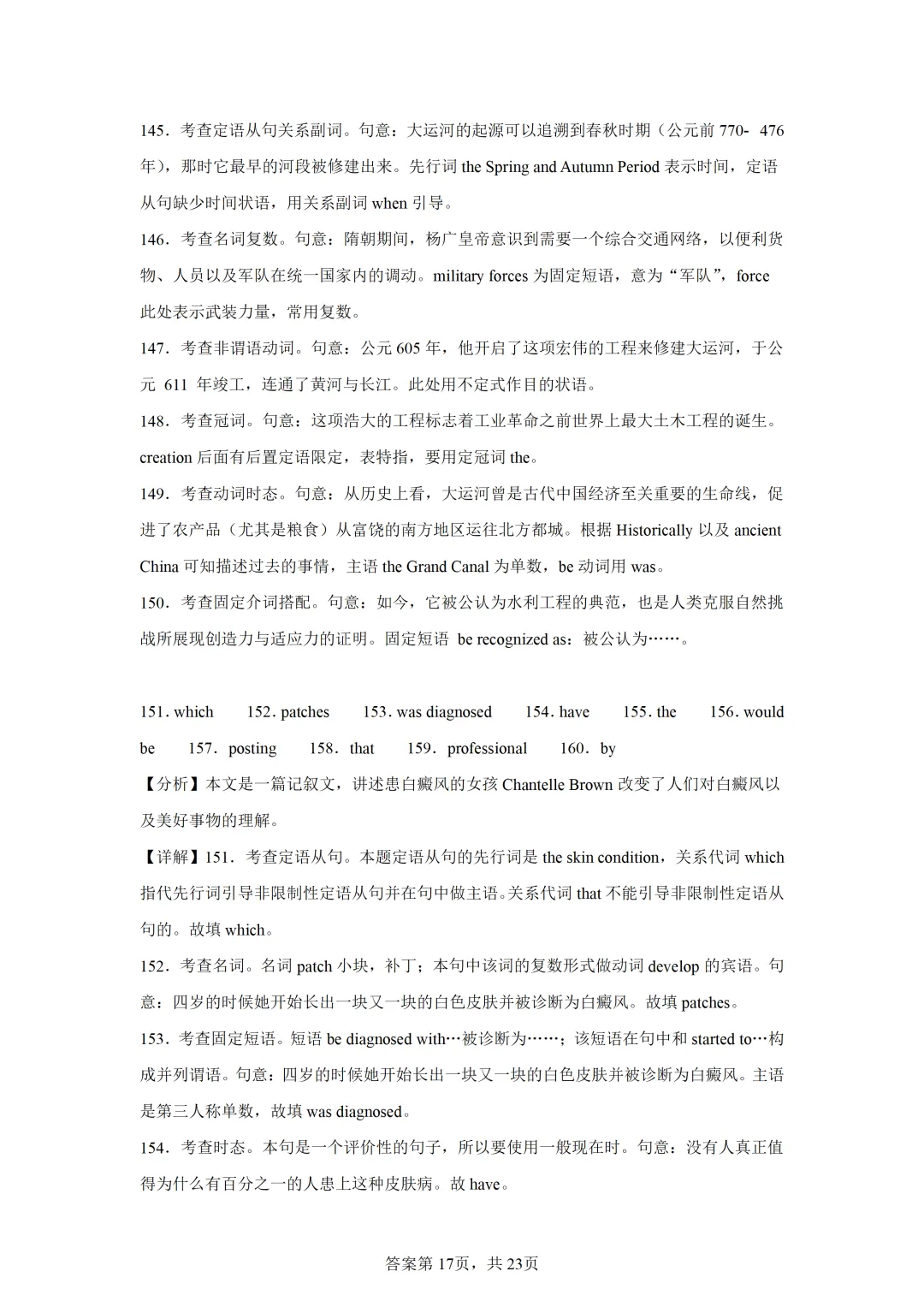 145．考查定语从句关系副词。句意：大运河的起源可以追溯到春秋时期（公元前 770- 476 年），那时它最早的河段被修建出来。先行词 the Spring and Autumn Period 表示时间，定语从句缺少时间状语，用关系副词 when 引导。

146．考查名词复数。句意：隋朝期间，杨广皇帝意识到需要一个综合交通网络，以便利货物、人员以及军队在统一国家内的调动。military forces 为固定短语，意为“军队”，force 此处表示武装力量，常用复数。

147．考查非谓语动词。句意：公元 605 年，他开启了这项宏伟的工程来修建大运河，于公元 611 年竣工，连通了黄河与长江。此处用不定式作目的状语。

148．考查冠词。句意：这项浩大的工程标志着工业革命之前世界上最大土木工程的诞生。creation 后面有后置定语限定，表特指，要用定冠词 the。

149．考查动词时态。句意：从历史上看，大运河曾是古代中国经济至关重要的生命线，促进了农产品（尤其是粮食）从富饶的南方地区运往北方都城。根据 Historically 以及 ancient China 可知描述过去的事情，主语 the Grand Canal 为单数，be 动词用 was。

150．考查固定介词搭配。句意：如今，它被公认为水利工程的典范，也是人类克服自然挑战所展现创造力与适应力的证明。固定短语 be recognized as：被公认为……。

151. which　152. patches　153. was diagnosed　154. have　155. the　156. would be　157．posting　158．that　159．professional　160．by

【分析】本文是一篇记叙文，讲述患白癜风的女孩 Chantelle Brown 改变了人们对白癜风以及美好事物的理解。

【详解】151．考查定语从句。本题定语从句的先行词是 the skin condition，关系代词 which 指代先行词引导非限制性定语从句并在句中做主语。关系代词 that 不能引导非限制性定语从句的。故填 which。

152．考查名词。名词 patch 小块，补丁；本句中该词的复数形式做动词 develop 的宾语。句意：四岁的时候她开始长出一块又一块的白色皮肤并被诊断为白癜风。故填 patches。

153．考查固定短语。短语 be diagnosed with…被诊断为……；该短语在句中和 started to…构成并列谓语。句意：四岁的时候她开始长出一块又一块的白色皮肤并被诊断为白癜风。主语是第三人称单数，故填 was diagnosed。

154．考查时态。本句是一个评价性的句子，所以要使用一般现在时。句意：没有人真正值得为什么有百分之一的人患上这种皮肤病。故 have。

答案第 17页，共 23页